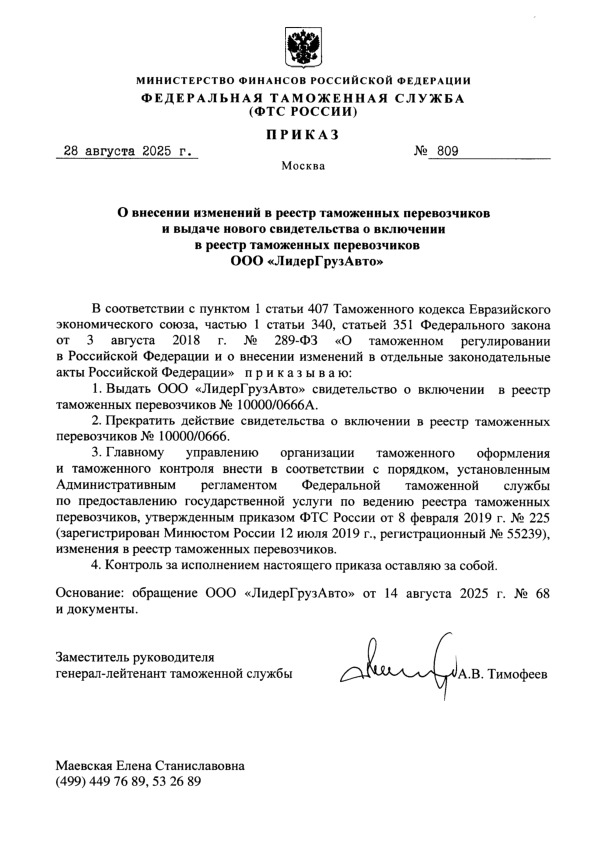 МИНИСТЕРСТВО ФИНАНСОВ РОССИЙСКОЙ ФЕДЕРАЦИИ
ФЕДЕРАЛЬНАЯ ТАМОЖЕННАЯ СЛУЖБА
(ФТС РОССИИ)

ПРИКАЗ

28 августа 2025 г. № 809

Москва

О внесении изменений в реестр таможенных перевозчиков и выдаче нового свидетельства о включении в реестр таможенных перевозчиков ООО «ЛидерГрузАвто»

В соответствии с пунктом 1 статьи 407 Таможенного кодекса Евразийского экономического союза, частью 1 статьи 340, статьей 351 Федерального закона от 3 августа 2018 г. № 289-ФЗ «О таможенном регулировании в Российской Федерации и о внесении изменений в отдельные законодательные акты Российской Федерации» приказываю:

1. Выдать ООО «ЛидерГрузАвто» свидетельство о включении в реестр таможенных перевозчиков № 10000/0666А.

2. Прекратить действие свидетельства о включении в реестр таможенных перевозчиков № 10000/0666.

3. Главному управлению организации таможенного оформления и таможенного контроля внести в соответствии с порядком, установленным Административным регламентом Федеральной таможенной службы по предоставлению государственной услуги по ведению реестра таможенных перевозчиков, утвержденным приказом ФТС России от 8 февраля 2019 г. № 225 (зарегистрирован Минюстом России 12 июля 2019 г., регистрационный № 55239), изменения в реестр таможенных перевозчиков.

4. Контроль за исполнением настоящего приказа оставляю за собой.

Основание: обращение ООО «ЛидерГрузАвто» от 14 августа 2025 г. № 68 и документы.

Заместитель руководителя
генерал-лейтенант таможенной службы А.В. Тимофеев

Маевская Елена Станиславовна
(499) 449 76 89, 53 26 89